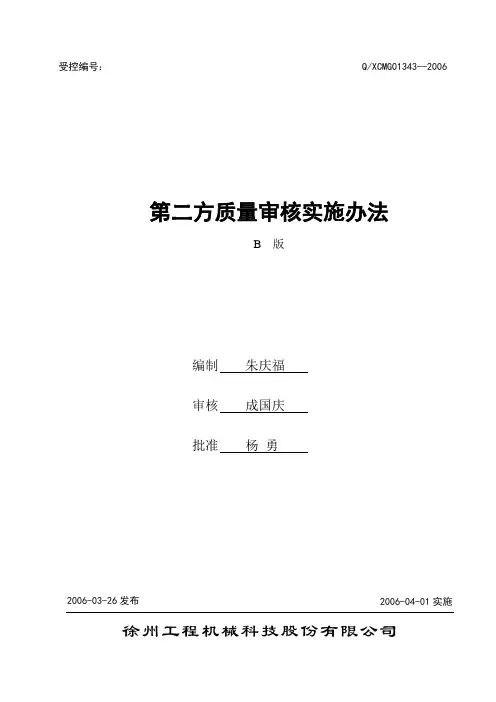 受控编号： Q/XCMG01343—2006

第二方质量审核实施办法

B 版

编制 朱庆福

审核 成国庆

批准 杨 勇

2006-03-26发布 2006-04-01实施

徐州工程机械科技股份有限公司